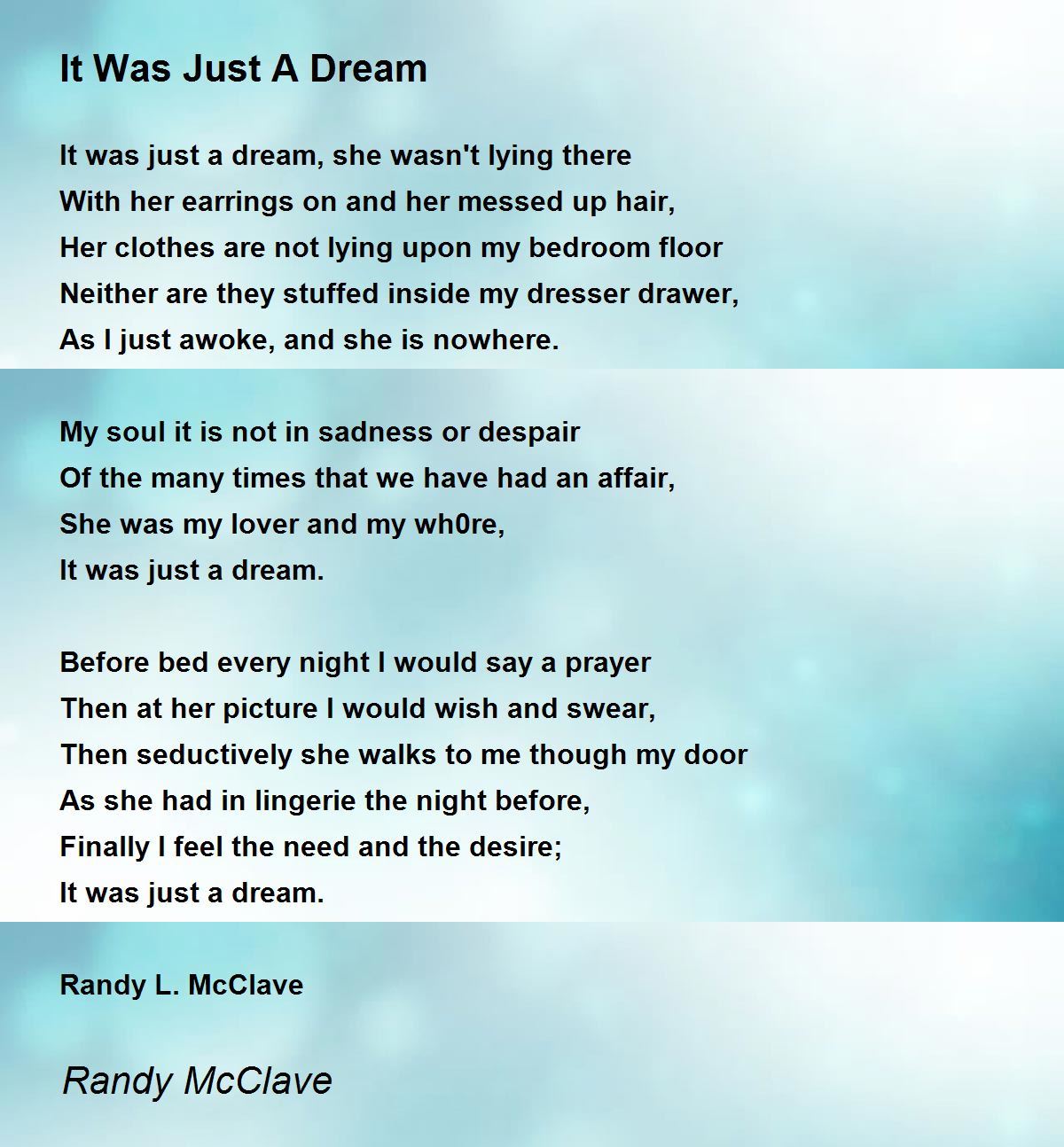 It Was Just A Dream

It was just a dream, she wasn't lying there
With her earrings on and her messed up hair,
Her clothes are not lying upon my bedroom floor
Neither are they stuffed inside my dresser drawer,
As I just awoke, and she is nowhere.

My soul it is not in sadness or despair
Of the many times that we have had an affair,
She was my lover and my wh0re,
It was just a dream.

Before bed every night I would say a prayer
Then at her picture I would wish and swear,
Then seductively she walks to me though my door
As she had in lingerie the night before,
Finally I feel the need and the desire;
It was just a dream.

Randy L. McClave

Randy McClave